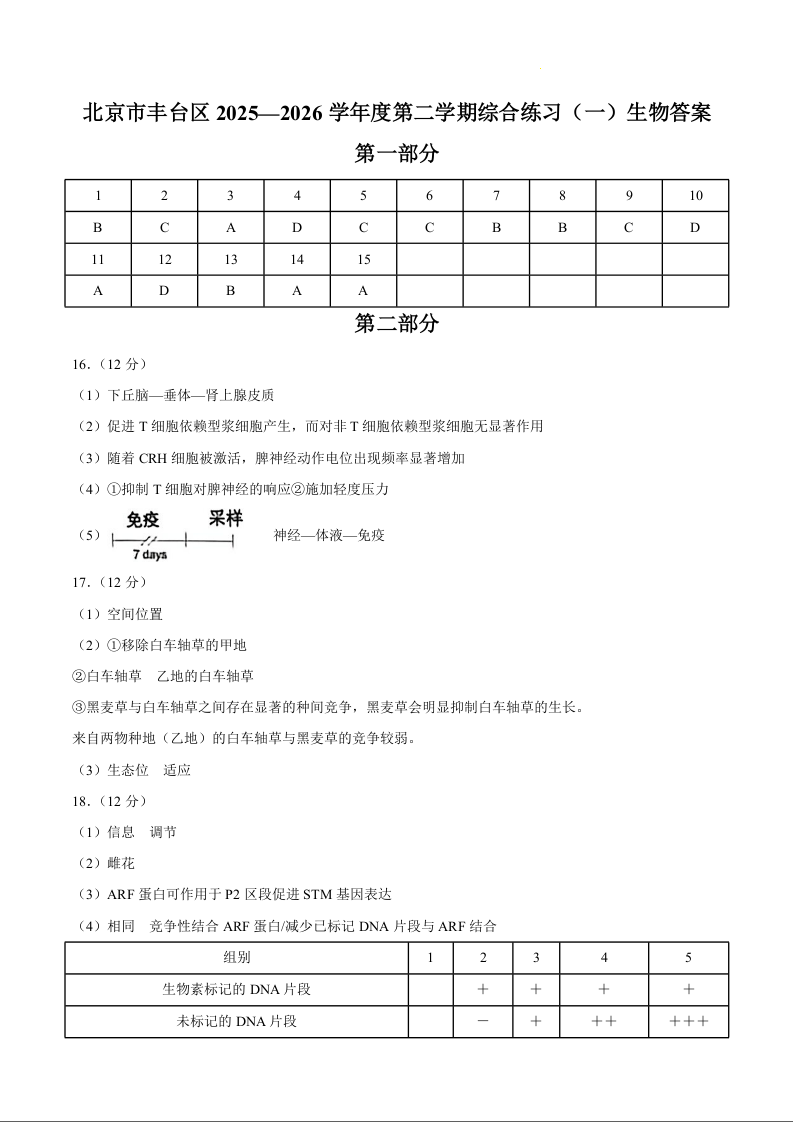 北京市丰台区 2025—2026 学年度第二学期综合练习（一）生物答案

第一部分

| 1 | 2 | 3 | 4 | 5 | 6 | 7 | 8 | 9 | 10 |
|---|---|---|---|---|---|---|---|---|---|
| B | C | A | D | C | C | B | B | C | D |
| 11 | 12 | 13 | 14 | 15 | | | | | |
| A | D | B | A | A | | | | | |

第二部分

16.（12 分）

（1）下丘脑—垂体—肾上腺皮质

（2）促进 T 细胞依赖型浆细胞产生，而对非 T 细胞依赖型浆细胞无显著作用

（3）随着 CRH 细胞被激活，脾神经动作电位出现频率显著增加

（4）①抑制 T 细胞对脾神经的响应②施加轻度压力

（5）免疫 采样 7 days 神经—体液—免疫

17.（12 分）

（1）空间位置

（2）①移除白车轴草的甲地

②白车轴草 乙地的白车轴草

③黑麦草与白车轴草之间存在显著的种间竞争，黑麦草会明显抑制白车轴草的生长。

来自两物种地（乙地）的白车轴草与黑麦草的竞争较弱。

（3）生态位 适应

18.（12 分）

（1）信息 调节

（2）雌花

（3）ARF 蛋白可作用于 P2 区段促进 STM 基因表达

（4）相同 竞争性结合 ARF 蛋白/减少已标记 DNA 片段与 ARF 结合

| 组别 | 1 | 2 | 3 | 4 | 5 |
|---|---|---|---|---|---|
| 生物素标记的 DNA 片段 | | ＋ | ＋ | ＋ | ＋ |
| 未标记的 DNA 片段 | | － | ＋ | ＋＋ | ＋＋＋ |